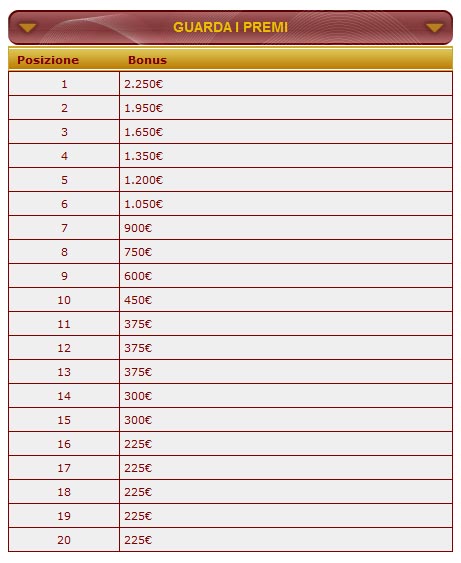 GUARDA I PREMI

| Posizione | Bonus |
|---|---|
| 1 | 2.250€ |
| 2 | 1.950€ |
| 3 | 1.650€ |
| 4 | 1.350€ |
| 5 | 1.200€ |
| 6 | 1.050€ |
| 7 | 900€ |
| 8 | 750€ |
| 9 | 600€ |
| 10 | 450€ |
| 11 | 375€ |
| 12 | 375€ |
| 13 | 375€ |
| 14 | 300€ |
| 15 | 300€ |
| 16 | 225€ |
| 17 | 225€ |
| 18 | 225€ |
| 19 | 225€ |
| 20 | 225€ |